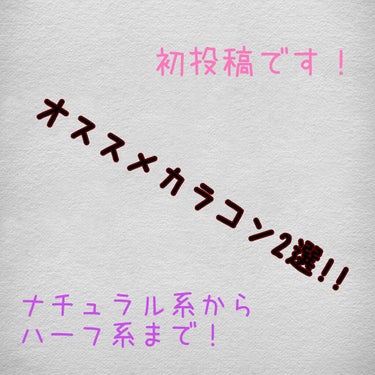 初投稿です！

オススメカラコン2選!!

ナチュラル系から
ハーフ系まで！